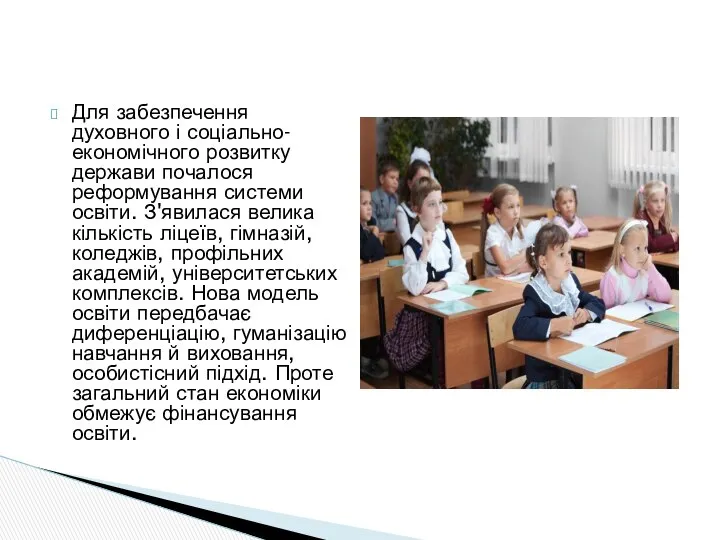 Для забезпечення духовного і соціально-економічного розвитку держави почалося реформування системи освіти. З'явилася велика кількість ліцеїв, гімназій, коледжів, профільних академій, університетських комплексів. Нова модель освіти передбачає диференціацію, гуманізацію навчання й виховання, особистісний підхід. Проте загальний стан економіки обмежує фінансування освіти.